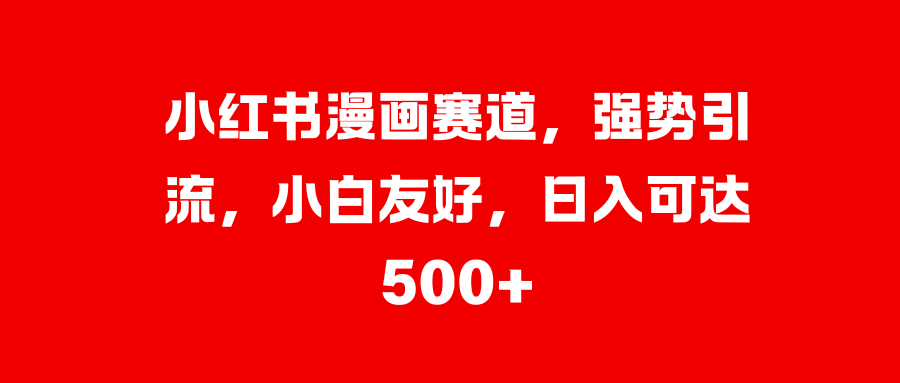 小红书漫画赛道，强势引流，小白友好，日入可达500+